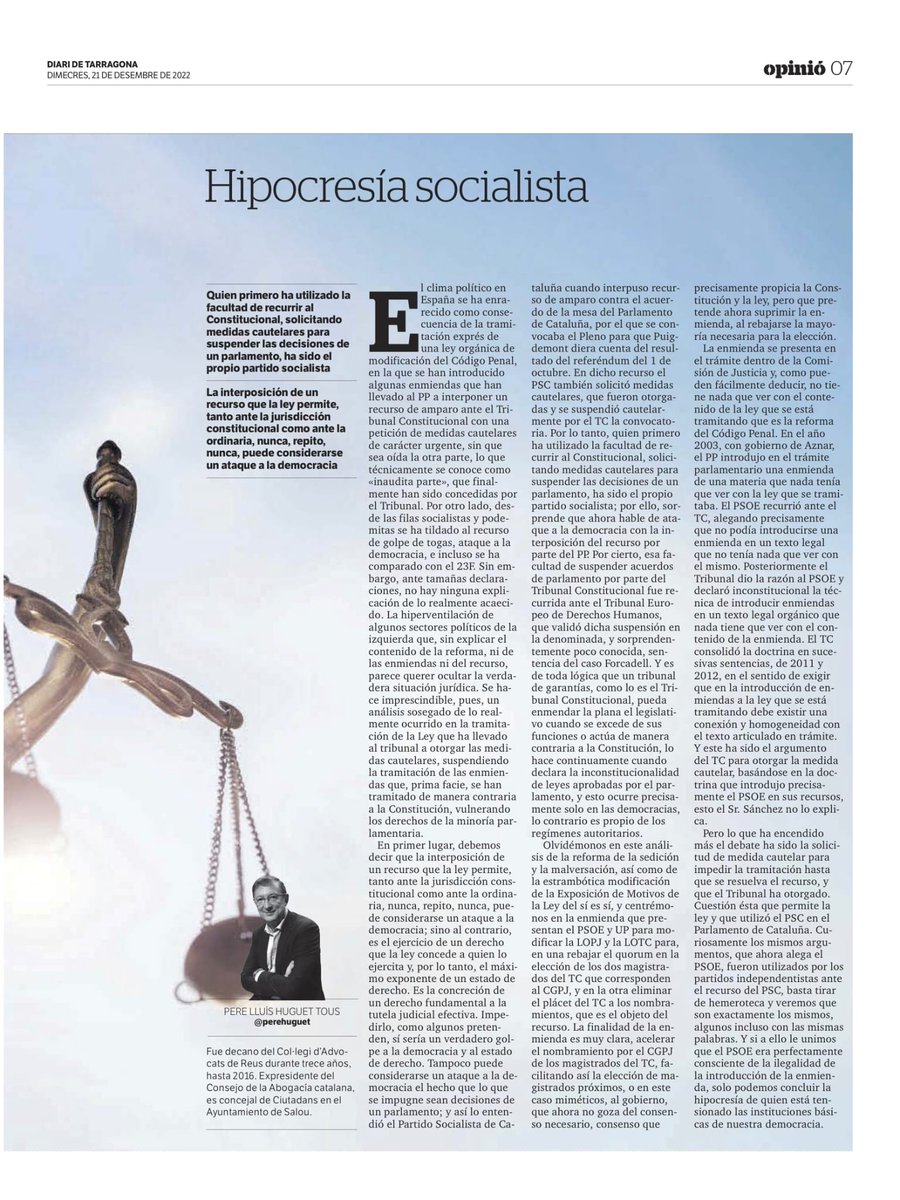 DIARI DE TARRAGONA
DIMECRES, 21 DE DESEMBRE DE 2022

opinió 07

Hipocresía socialista

Quien primero ha utilizado la facultad de recurrir al Constitucional, solicitando medidas cautelares para suspender las decisiones de un parlamento, ha sido el propio partido socialista

La interposición de un recurso que la ley permite, tanto ante la jurisdicción constitucional como ante la ordinaria, nunca, repito, nunca, puede considerarse un ataque a la democracia

PERE LLUÍS HUGUET TOUS
@perehuguet

Fue decano del Col·legi d'Advocats de Reus durante trece años, hasta 2016. Expresidente del Consejo de la Abogacía catalana, es concejal de Ciutadans en el Ayuntamiento de Salou.

El clima político en España se ha enrarecido como consecuencia de la tramitación exprés de una ley orgánica de modificación del Código Penal, en la que se han introducido algunas enmiendas que han llevado al PP a interponer un recurso de amparo ante el Tribunal Constitucional con una petición de medidas cautelares de carácter urgente, sin que sea oída la otra parte, lo que técnicamente se conoce como «inaudita parte», que finalmente han sido concedidas por el Tribunal. Por otro lado, desde las filas socialistas y podemitas se ha tildado al recurso de golpe de togas, ataque a la democracia, e incluso se ha comparado con el 23F. Sin embargo, ante tamañas declaraciones, no hay ninguna explicación de lo realmente acaecido. La hiperventilación de algunos sectores políticos de la izquierda que, sin explicar el contenido de la reforma, ni de las enmiendas ni del recurso, parece querer ocultar la verdadera situación jurídica. Se hace imprescindible, pues, un análisis sosegado de lo realmente ocurrido en la tramitación de la Ley que ha llevado al tribunal a otorgar las medidas cautelares, suspendiendo la tramitación de las enmiendas que, prima facie, se han tramitado de manera contraria a la Constitución, vulnerando los derechos de la minoría parlamentaria.

En primer lugar, debemos decir que la interposición de un recurso que la ley permite, tanto ante la jurisdicción constitucional como ante la ordinaria, nunca, repito, nunca, puede considerarse un ataque a la democracia; sino al contrario, es el ejercicio de un derecho que la ley concede a quien lo ejercita y, por lo tanto, el máximo exponente de un estado de derecho. Es la concreción de un derecho fundamental a la tutela judicial efectiva. Impedirlo, como algunos pretenden, sí sería un verdadero golpe a la democracia y al estado de derecho. Tampoco puede considerarse un ataque a la democracia el hecho que lo que se impugne sean decisiones de un parlamento; y así lo entendió el Partido Socialista de Cataluña cuando interpuso recurso de amparo contra el acuerdo de la mesa del Parlamento de Cataluña, por el que se convocaba el Pleno para que Puigdemont diera cuenta del resultado del referéndum del 1 de octubre. En dicho recurso el PSC también solicitó medidas cautelares, que fueron otorgadas y se suspendió cautelarmente por el TC la convocatoria. Por lo tanto, quien primero ha utilizado la facultad de recurrir al Constitucional, solicitando medidas cautelares para suspender las decisiones de un parlamento, ha sido el propio partido socialista; por ello, sorprende que ahora hable de ataque a la democracia con la interposición del recurso por parte del PP. Por cierto, esa facultad de suspender acuerdos de parlamento por parte del Tribunal Constitucional fue recurrida ante el Tribunal Europeo de Derechos Humanos, que validó dicha suspensión en la denominada, y sorprendentemente poco conocida, sentencia del caso Forcadell. Y es de toda lógica que un tribunal de garantías, como lo es el Tribunal Constitucional, pueda enmendar la plana el legislativo cuando se excede de sus funciones o actúa de manera contraria a la Constitución, lo hace continuamente cuando declara la inconstitucionalidad de leyes aprobadas por el parlamento, y esto ocurre precisamente solo en las democracias, lo contrario es propio de los regímenes autoritarios.

Olvidémonos en este análisis de la reforma de la sedición y la malversación, así como de la estrambótica modificación de la Exposición de Motivos de la Ley del sí es sí, y centrémonos en la enmienda que presentan el PSOE y UP para modificar la LOPJ y la LOTC para, en una rebajar el quorum en la elección de los dos magistrados del TC que corresponden al CGPJ, y en la otra eliminar el plácet del TC a los nombramientos, que es el objeto del recurso. La finalidad de la enmienda es muy clara, acelerar el nombramiento por el CGPJ de los magistrados del TC, facilitando así la elección de magistrados próximos, o en este caso miméticos, al gobierno, que ahora no goza del consenso necesario, consenso que precisamente propicia la Constitución y la ley, pero que pretende ahora suprimir la enmienda, al rebajarse la mayoría necesaria para la elección.

La enmienda se presenta en el trámite dentro de la Comisión de Justicia y, como pueden fácilmente deducir, no tiene nada que ver con el contenido de la ley que se está tramitando que es la reforma del Código Penal. En el año 2003, con gobierno de Aznar, el PP introdujo en el trámite parlamentario una enmienda de una materia que nada tenía que ver con la ley que se tramitaba. El PSOE recurrió ante el TC, alegando precisamente que no podía introducirse una enmienda en un texto legal que no tenía nada que ver con el mismo. Posteriormente el Tribunal dio la razón al PSOE y declaró inconstitucional la técnica de introducir enmiendas en un texto legal orgánico que nada tiene que ver con el contenido de la enmienda. El TC consolidó la doctrina en sucesivas sentencias, de 2011 y 2012, en el sentido de exigir que en la introducción de enmiendas a la ley que se está tramitando debe existir una conexión y homogeneidad con el texto articulado en trámite. Y este ha sido el argumento del TC para otorgar la medida cautelar, basándose en la doctrina que introdujo precisamente el PSOE en sus recursos, esto el Sr. Sánchez no lo explica.

Pero lo que ha encendido más el debate ha sido la solicitud de medida cautelar para impedir la tramitación hasta que se resuelva el recurso, y que el Tribunal ha otorgado. Cuestión ésta que permite la ley y que utilizó el PSC en el Parlamento de Cataluña. Curiosamente los mismos argumentos, que ahora alega el PSOE, fueron utilizados por los partidos independentistas ante el recurso del PSC, basta tirar de hemeroteca y veremos que son exactamente los mismos, algunos incluso con las mismas palabras. Y si a ello le unimos que el PSOE era perfectamente consciente de la ilegalidad de la introducción de la enmienda, solo podemos concluir la hipocresía de quien está tensionado las instituciones básicas de nuestra democracia.